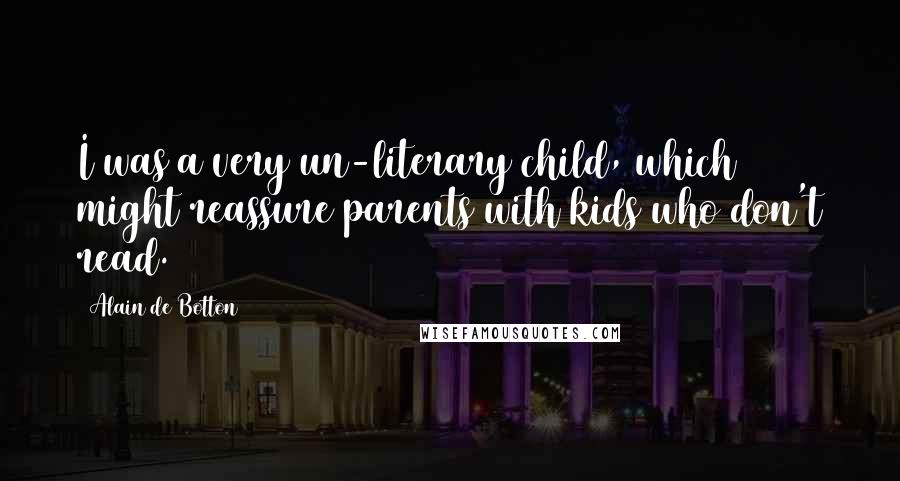 I was a very un-literary child, which might reassure parents with kids who don't read.

Alain de Botton

WISEFAMOUSQUOTES.COM